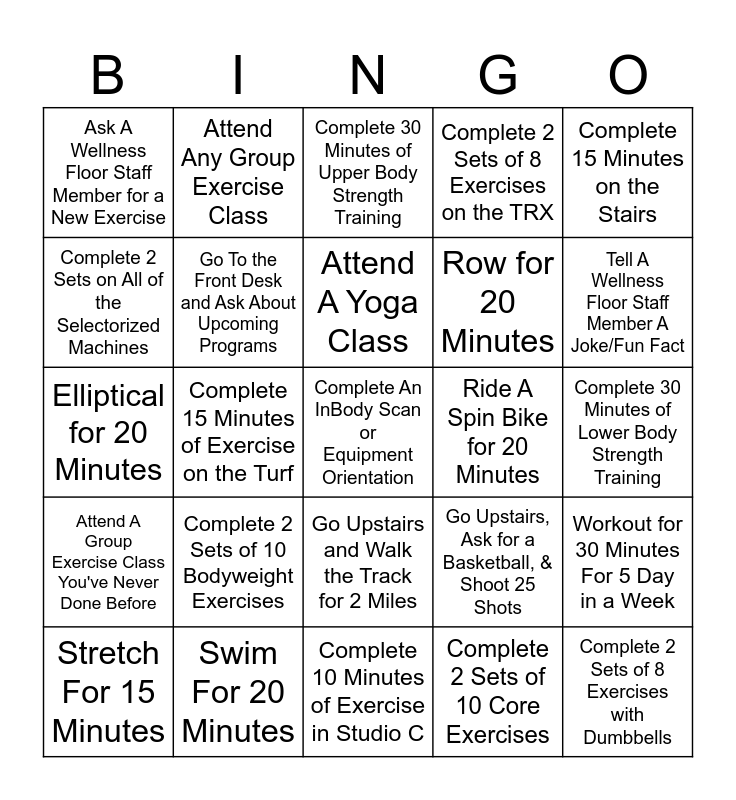 | B | I | N | G | O |
|---|---|---|---|---|
| Ask A Wellness Floor Staff Member for a New Exercise | Attend Any Group Exercise Class | Complete 30 Minutes of Upper Body Strength Training | Complete 2 Sets of 8 Exercises on the TRX | Complete 15 Minutes on the Stairs |
| Complete 2 Sets on All of the Selectorized Machines | Go To the Front Desk and Ask About Upcoming Programs | Attend A Yoga Class | Row for 20 Minutes | Tell A Wellness Floor Staff Member A Joke/Fun Fact |
| Elliptical for 20 Minutes | Complete 15 Minutes of Exercise on the Turf | Complete An InBody Scan or Equipment Orientation | Ride A Spin Bike for 20 Minutes | Complete 30 Minutes of Lower Body Strength Training |
| Attend A Group Exercise Class You've Never Done Before | Complete 2 Sets of 10 Bodyweight Exercises | Go Upstairs and Walk the Track for 2 Miles | Go Upstairs, Ask for a Basketball, & Shoot 25 Shots | Workout for 30 Minutes For 5 Day in a Week |
| Stretch For 15 Minutes | Swim For 20 Minutes | Complete 10 Minutes of Exercise in Studio C | Complete 2 Sets of 10 Core Exercises | Complete 2 Sets of 8 Exercises with Dumbbells |